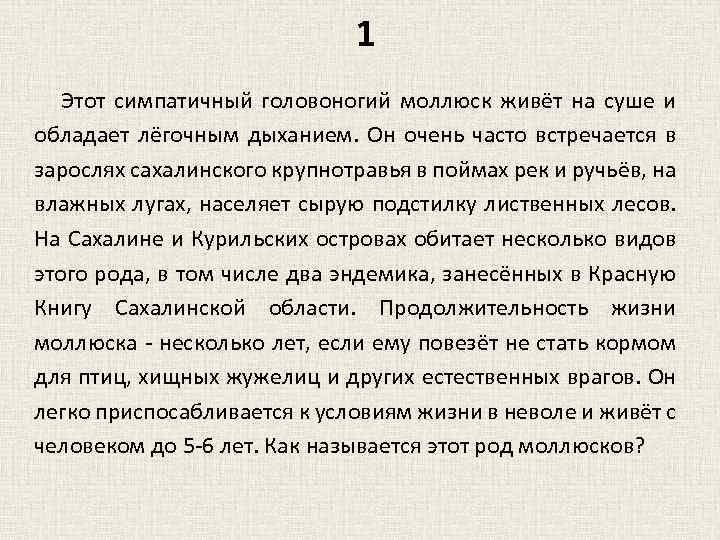 1

Этот симпатичный головоногий моллюск живёт на суше и обладает лёгочным дыханием. Он очень часто встречается в зарослях сахалинского крупнотравья в поймах рек и ручьёв, на влажных лугах, населяет сырую подстилку лиственных лесов. На Сахалине и Курильских островах обитает несколько видов этого рода, в том числе два эндемика, занесённых в Красную Книгу Сахалинской области. Продолжительность жизни моллюска - несколько лет, если ему повезёт не стать кормом для птиц, хищных жужелиц и других естественных врагов. Он легко приспосабливается к условиям жизни в неволе и живёт с человеком до 5-6 лет. Как называется этот род моллюсков?